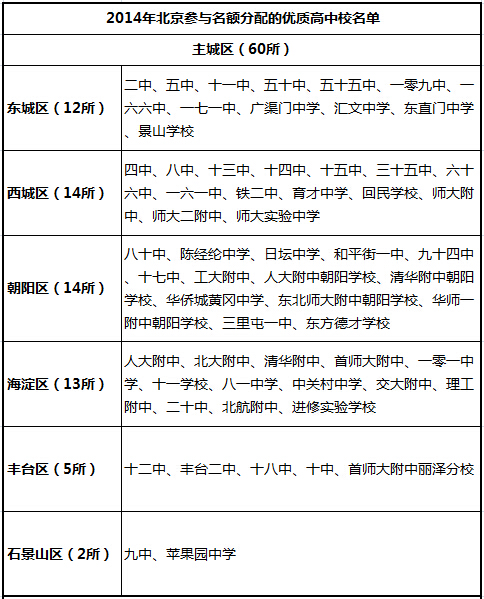 | 2014年北京参与名额分配的优质高中校名单 | |
|---|---|
| 主城区（60所） | |
| 东城区（12所） | 二中、五中、十一中、五十中、五十五中、一零九中、一六六中、一七一中、广渠门中学、汇文中学、东直门中学、景山学校 |
| 西城区（14所） | 四中、八中、十三中、十四中、十五中、三十五中、六十六中、一六一中、铁二中、育才中学、回民学校、师大附中、师大二附中、师大实验中学 |
| 朝阳区（14所） | 八十中、陈经纶中学、日坛中学、和平街一中、九十四中、十七中、工大附中、人大附中朝阳学校、清华附中朝阳学校、华侨城黄冈中学、东北师大附中朝阳学校、华师一附中朝阳学校、三里屯一中、东方德才学校 |
| 海淀区（13所） | 人大附中、北大附中、清华附中、首师大附中、一零一中学、十一学校、八一中学、中关村中学、交大附中、理工附中、二十中、北航附中、进修实验学校 |
| 丰台区（5所） | 十二中、丰台二中、十八中、十中、首师大附中丽泽分校 |
| 石景山区（2所） | 九中、苹果园中学 |